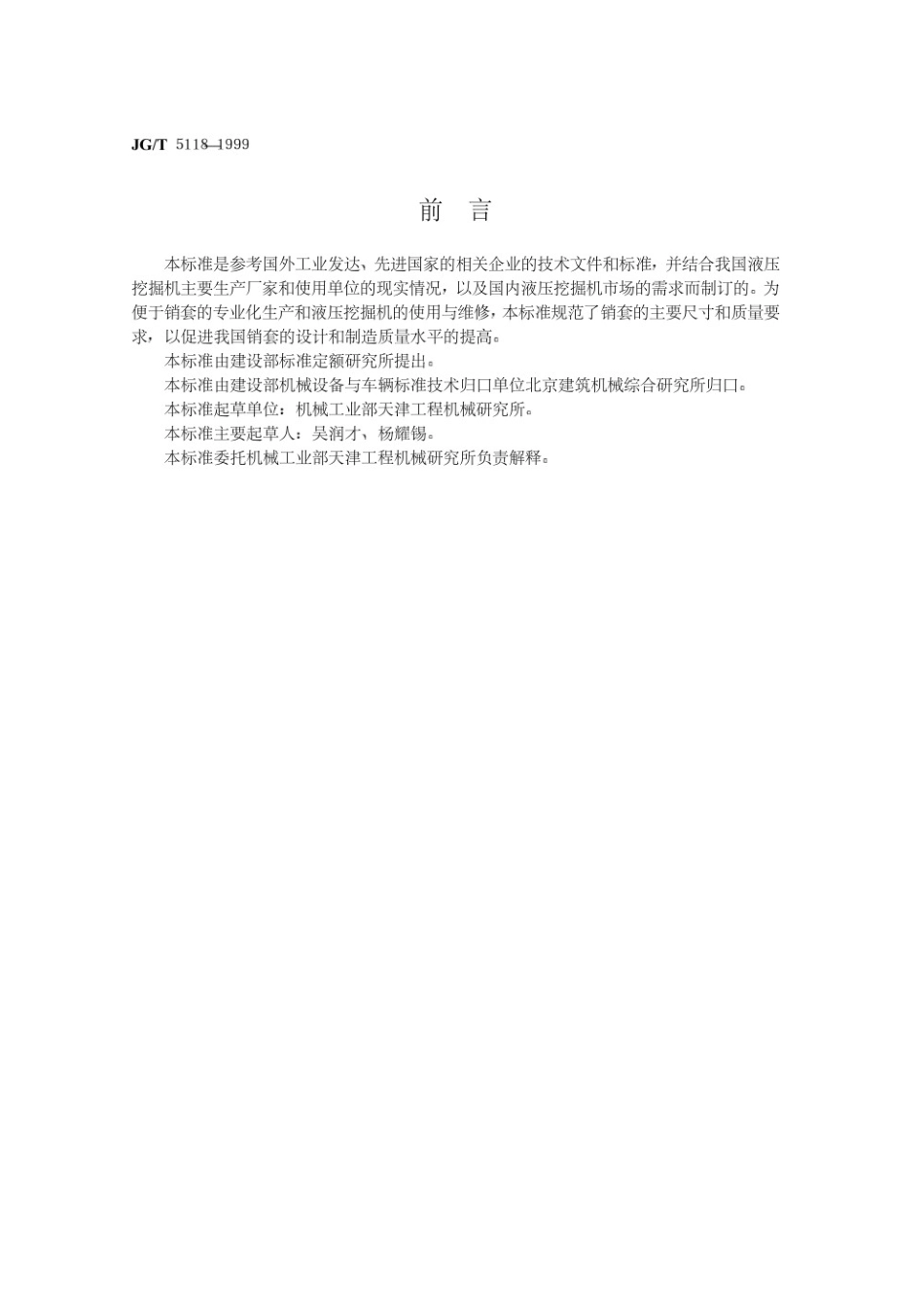 JG/T 5118—1999

前　言

本标准是参考国外工业发达、先进国家的相关企业的技术文件和标准，并结合我国液压挖掘机主要生产厂家和使用单位的现实情况，以及国内液压挖掘机市场的需求而制订的。为便于销套的专业化生产和液压挖掘机的使用与维修，本标准规范了销套的主要尺寸和质量要求，以促进我国销套的设计和制造质量水平的提高。

本标准由建设部标准定额研究所提出。

本标准由建设部机械设备与车辆标准技术归口单位北京建筑机械综合研究所归口。

本标准起草单位：机械工业部天津工程机械研究所。

本标准主要起草人：吴润才、杨耀锡。

本标准委托机械工业部天津工程机械研究所负责解释。